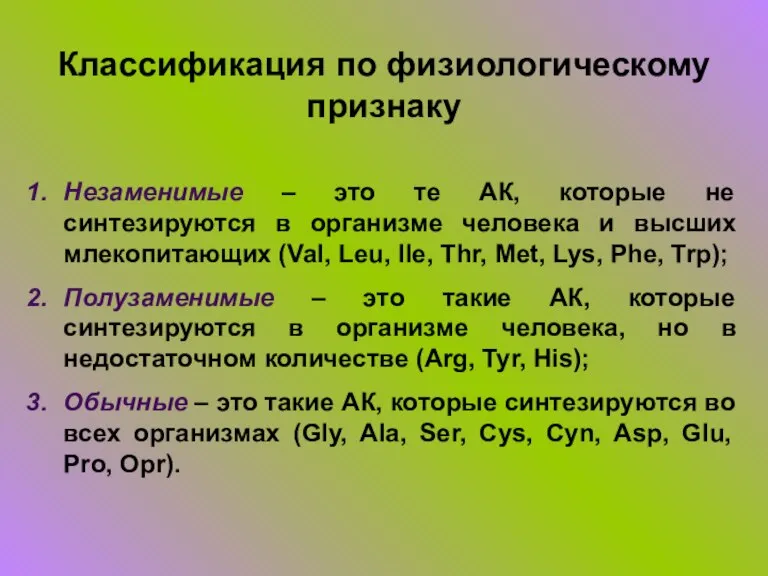 Классификация по физиологическому признаку

1. Незаменимые – это те АК, которые не синтезируются в организме человека и высших млекопитающих (Val, Leu, Ile, Thr, Met, Lys, Phe, Trp);

2. Полузаменимые – это такие АК, которые синтезируются в организме человека, но в недостаточном количестве (Arg, Tyr, His);

3. Обычные – это такие АК, которые синтезируются во всех организмах (Gly, Ala, Ser, Cys, Cyn, Asp, Glu, Pro, Opr).